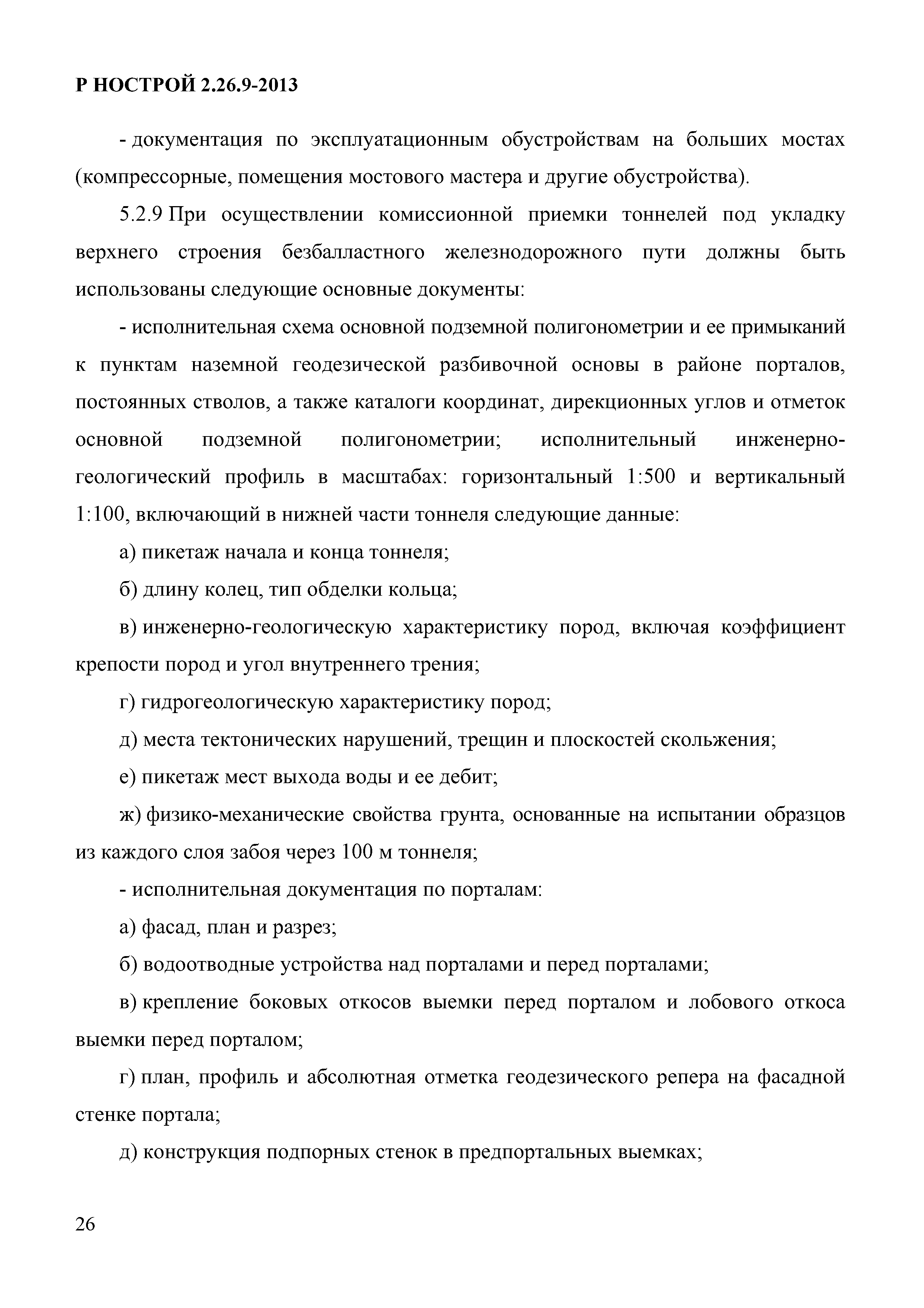 Р НОСТРОЙ 2.26.9-2013

- документация по эксплуатационным обустройствам на больших мостах (компрессорные, помещения мостового мастера и другие обустройства).

5.2.9 При осуществлении комиссионной приемки тоннелей под укладку верхнего строения безбалластного железнодорожного пути должны быть использованы следующие основные документы:

- исполнительная схема основной подземной полигонометрии и ее примыканий к пунктам наземной геодезической разбивочной основы в районе порталов, постоянных стволов, а также каталоги координат, дирекционных углов и отметок основной подземной полигонометрии; исполнительный инженерно-геологический профиль в масштабах: горизонтальный 1:500 и вертикальный 1:100, включающий в нижней части тоннеля следующие данные:

а) пикетаж начала и конца тоннеля;

б) длину колец, тип обделки кольца;

в) инженерно-геологическую характеристику пород, включая коэффициент крепости пород и угол внутреннего трения;

г) гидрогеологическую характеристику пород;

д) места тектонических нарушений, трещин и плоскостей скольжения;

е) пикетаж мест выхода воды и ее дебит;

ж) физико-механические свойства грунта, основанные на испытании образцов из каждого слоя забоя через 100 м тоннеля;

- исполнительная документация по порталам:

а) фасад, план и разрез;

б) водоотводные устройства над порталами и перед порталами;

в) крепление боковых откосов выемки перед порталом и лобового откоса выемки перед порталом;

г) план, профиль и абсолютная отметка геодезического репера на фасадной стенке портала;

д) конструкция подпорных стенок в предпортальных выемках;

26